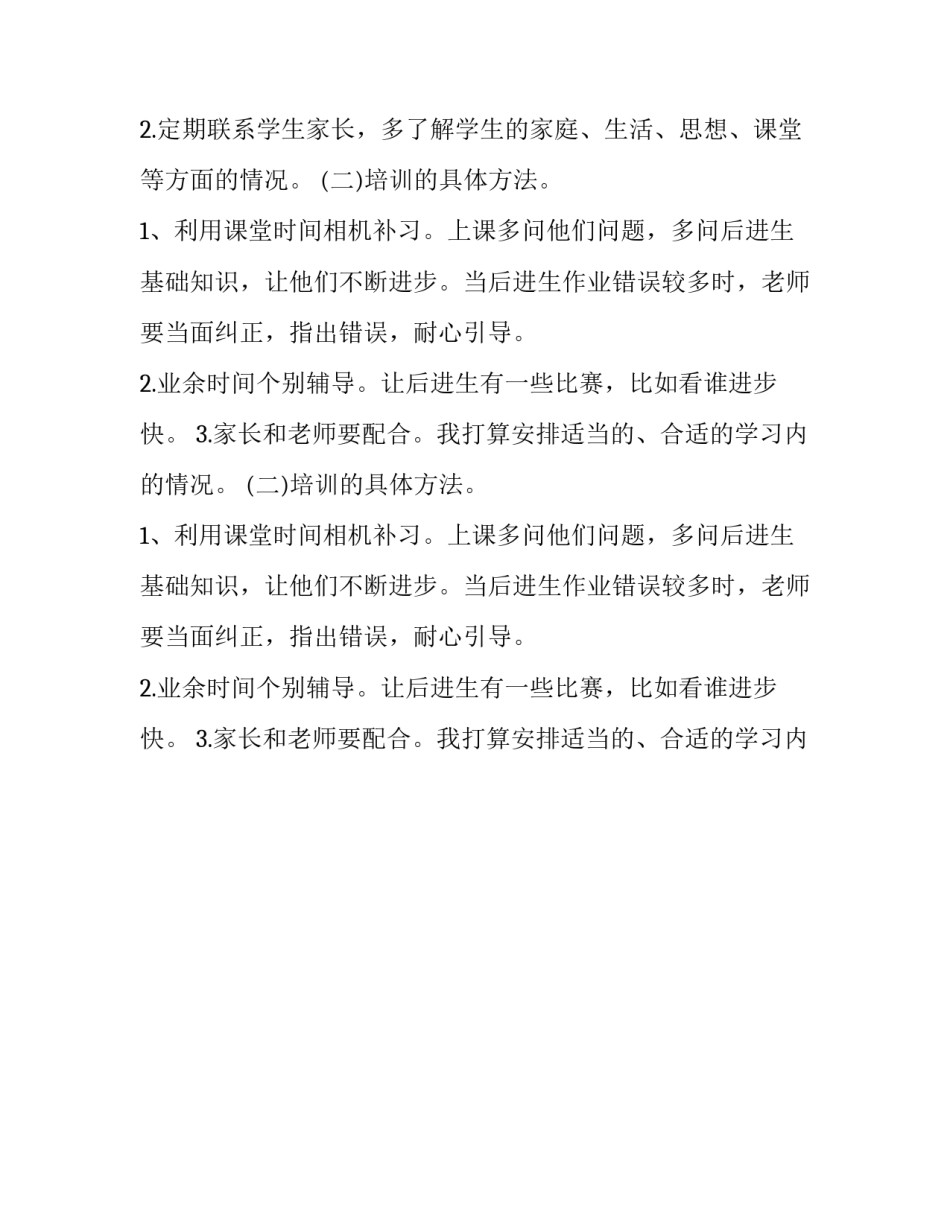 2.定期联系学生家长，多了解学生的家庭、生活、思想、课堂等方面的情况。 (二)培训的具体方法。

1、利用课堂时间相机补习。上课多问他们问题，多问后进生基础知识，让他们不断进步。当后进生作业错误较多时，老师要当面纠正，指出错误，耐心引导。

2.业余时间个别辅导。让后进生有一些比赛，比如看谁进步快。 3.家长和老师要配合。我打算安排适当的、合适的学习内的情况。 (二)培训的具体方法。

1、利用课堂时间相机补习。上课多问他们问题，多问后进生基础知识，让他们不断进步。当后进生作业错误较多时，老师要当面纠正，指出错误，耐心引导。

2.业余时间个别辅导。让后进生有一些比赛，比如看谁进步快。 3.家长和老师要配合。我打算安排适当的、合适的学习内